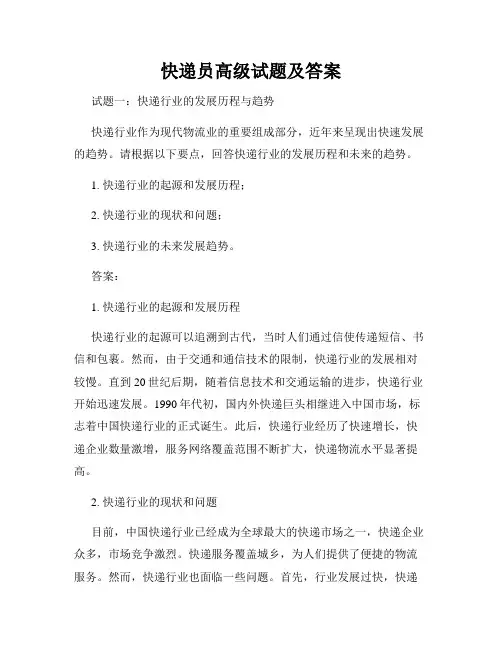 快递员高级试题及答案

试题一：快递行业的发展历程与趋势

快递行业作为现代物流业的重要组成部分，近年来呈现出快速发展的趋势。请根据以下要点，回答快递行业的发展历程和未来的趋势。

1. 快递行业的起源和发展历程；

2. 快递行业的现状和问题；

3. 快递行业的未来发展趋势。

答案：

1. 快递行业的起源和发展历程

快递行业的起源可以追溯到古代，当时人们通过信使传递短信、书信和包裹。然而，由于交通和通信技术的限制，快递行业的发展相对较慢。直到20世纪后期，随着信息技术和交通运输的进步，快递行业开始迅速发展。1990年代初，国内外快递巨头相继进入中国市场，标志着中国快递行业的正式诞生。此后，快递行业经历了快速增长，快递企业数量激增，服务网络覆盖范围不断扩大，快递物流水平显著提高。

2. 快递行业的现状和问题

目前，中国快递行业已经成为全球最大的快递市场之一，快递企业众多，市场竞争激烈。快递服务覆盖城乡，为人们提供了便捷的物流服务。然而，快递行业也面临一些问题。首先，行业发展过快，快递